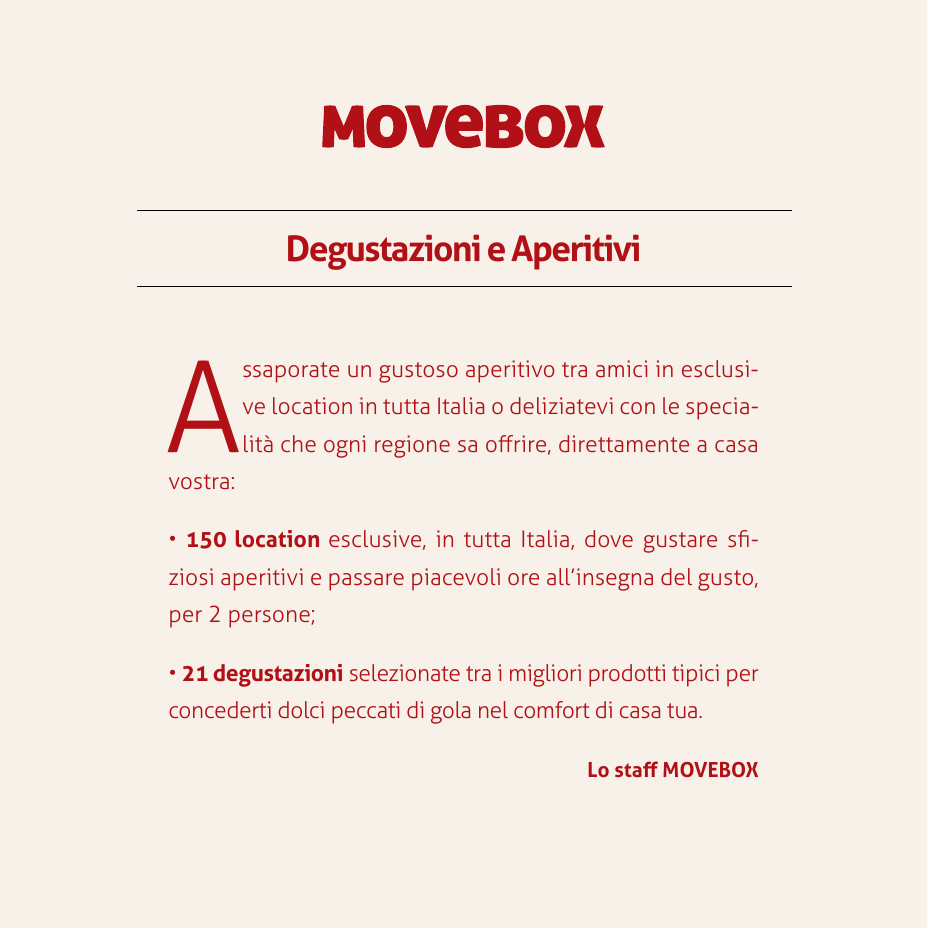 MOVEBOX

Degustazioni e Aperitivi

Assaporate un gustoso aperitivo tra amici in esclusive location in tutta Italia o deliziatevi con le specialità che ogni regione sa offrire, direttamente a casa vostra:

• 150 location esclusive, in tutta Italia, dove gustare sfiziosi aperitivi e passare piacevoli ore all'insegna del gusto, per 2 persone;

• 21 degustazioni selezionate tra i migliori prodotti tipici per concederti dolci peccati di gola nel comfort di casa tua.

Lo staff MOVEBOX